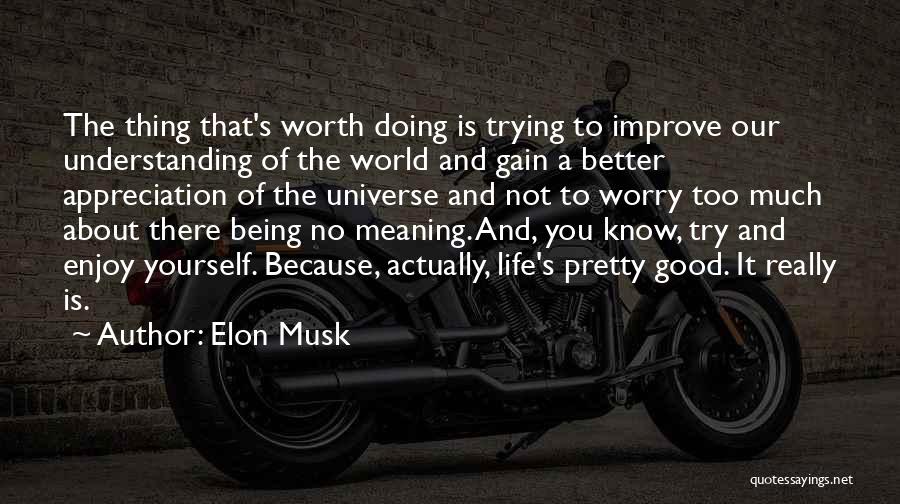 The thing that's worth doing is trying to improve our understanding of the world and gain a better appreciation of the universe and not to worry too much about there being no meaning. And, you know, try and enjoy yourself. Because, actually, life's pretty good. It really is.

~ Author: Elon Musk

quotessayings.net